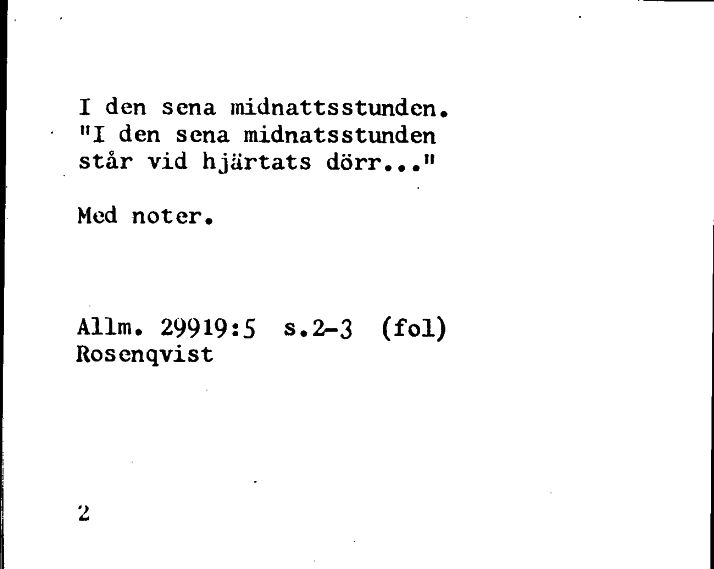 I den sena midnattsstunden.
"I den sena midnatsstunden
står vid hjärtats dörr..."

Med noter.

Allm. 29919:5 s.2-3 (fol)
Rosenqvist

2